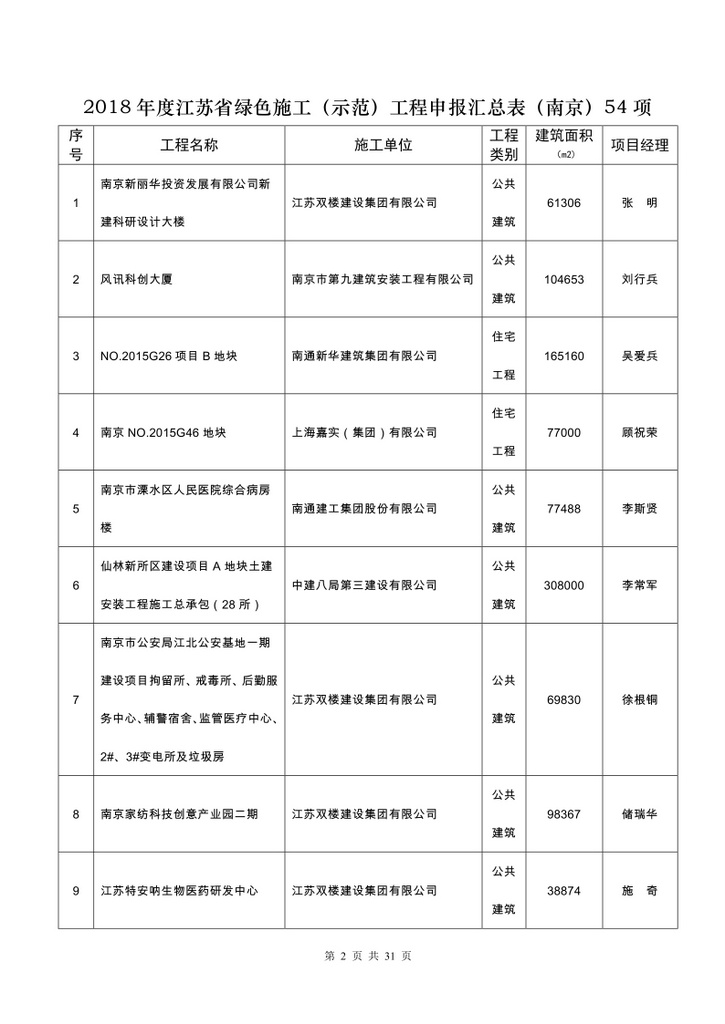 2018 年度江苏省绿色施工（示范）工程申报汇总表（南京）54 项

| 序号 | 工程名称 | 施工单位 | 工程类别 | 建筑面积（m2） | 项目经理 |
|---|---|---|---|---|---|
| 1 | 南京新丽华投资发展有限公司新建科研设计大楼 | 江苏双楼建设集团有限公司 | 公共建筑 | 61306 | 张 明 |
| 2 | 风讯科创大厦 | 南京市第九建筑安装工程有限公司 | 公共建筑 | 104653 | 刘行兵 |
| 3 | NO.2015G26 项目 B 地块 | 南通新华建筑集团有限公司 | 住宅工程 | 165160 | 吴爱兵 |
| 4 | 南京 NO.2015G46 地块 | 上海嘉实（集团）有限公司 | 住宅工程 | 77000 | 顾祝荣 |
| 5 | 南京市溧水区人民医院综合病房楼 | 南通建工集团股份有限公司 | 公共建筑 | 77488 | 李斯贤 |
| 6 | 仙林新所区建设项目 A 地块土建安装工程施工总承包（28 所） | 中建八局第三建设有限公司 | 公共建筑 | 308000 | 李常军 |
| 7 | 南京市公安局江北公安基地一期建设项目拘留所、戒毒所、后勤服务中心、辅警宿舍、监管医疗中心、2#、3#变电所及垃圾房 | 江苏双楼建设集团有限公司 | 公共建筑 | 69830 | 徐根铜 |
| 8 | 南京家纺科技创意产业园二期 | 江苏双楼建设集团有限公司 | 公共建筑 | 98367 | 储瑞华 |
| 9 | 江苏特安呐生物医药研发中心 | 江苏双楼建设集团有限公司 | 公共建筑 | 38874 | 施 奇 |

第 2 页 共 31 页